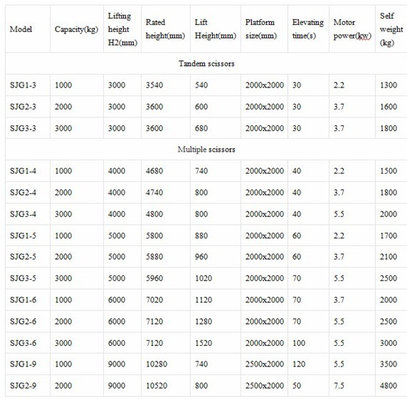 | Model | Capacity(kg) | Lifting height H2(mm) | Rated height(mm) | Lift Height(mm) | Platform size(mm) | Elevating time(s) | Motor power(kw) | Self weight (kg) |
|---|---|---|---|---|---|---|---|---|
| Tandem scissors | | | | | | | | |
| SJG1-3 | 1000 | 3000 | 3540 | 540 | 2000x2000 | 30 | 2.2 | 1300 |
| SJG2-3 | 2000 | 3000 | 3600 | 600 | 2000x2000 | 30 | 3.7 | 1600 |
| SJG3-3 | 3000 | 3000 | 3600 | 680 | 2000x2000 | 30 | 3.7 | 1800 |
| Multiple scissors | | | | | | | | |
| SJG1-4 | 1000 | 4000 | 4680 | 740 | 2000x2000 | 40 | 2.2 | 1500 |
| SJG2-4 | 2000 | 4000 | 4740 | 800 | 2000x2000 | 40 | 3.7 | 1800 |
| SJG3-4 | 3000 | 4000 | 4800 | 800 | 2000x2000 | 40 | 5.5 | 2000 |
| SJG1-5 | 1000 | 5000 | 5800 | 880 | 2000x2000 | 60 | 2.2 | 1700 |
| SJG2-5 | 2000 | 5000 | 5880 | 960 | 2000x2000 | 60 | 3.7 | 2100 |
| SJG3-5 | 3000 | 5000 | 5960 | 1020 | 2000x2000 | 70 | 5.5 | 2500 |
| SJG1-6 | 1000 | 6000 | 7020 | 1120 | 2000x2000 | 70 | 3.7 | 2000 |
| SJG2-6 | 2000 | 6000 | 7120 | 1280 | 2000x2000 | 70 | 5.5 | 2500 |
| SJG3-6 | 3000 | 6000 | 7120 | 1520 | 2000x2000 | 100 | 5.5 | 3000 |
| SJG1-9 | 1000 | 9000 | 10280 | 740 | 2500x2000 | 120 | 5.5 | 3500 |
| SJG2-9 | 2000 | 9000 | 10520 | 800 | 2500x2000 | 50 | 7.5 | 4800 |